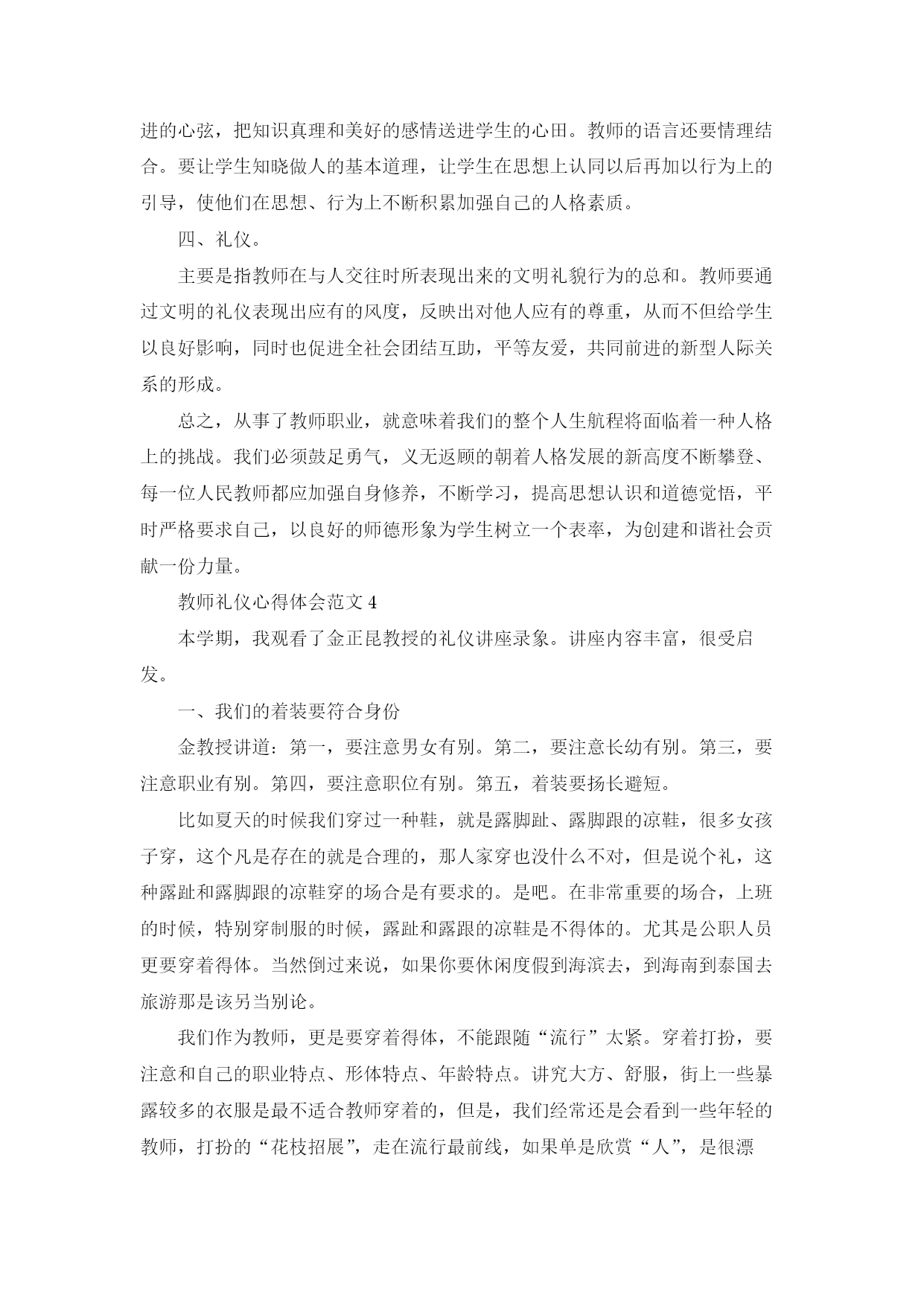 进的心弦，把知识真理和美好的感情送进学生的心田。教师的语言还要情理结合。要让学生知晓做人的基本道理，让学生在思想上认同以后再加以行为上的引导，使他们在思想、行为上不断积累加强自己的人格素质。

四、礼仪。

主要是指教师在与人交往时所表现出来的文明礼貌行为的总和。教师要通过文明的礼仪表现出应有的风度，反映出对他人应有的尊重，从而不但给学生以良好影响，同时也促进全社会团结互助，平等友爱，共同前进的新型人际关系的形成。

总之，从事了教师职业，就意味着我们的整个人生航程将面临着一种人格上的挑战。我们必须鼓足勇气，义无返顾的朝着人格发展的新高度不断攀登、每一位人民教师都应加强自身修养，不断学习，提高思想认识和道德觉悟，平时严格要求自己，以良好的师德形象为学生树立一个表率，为创建和谐社会贡献一份力量。

教师礼仪心得体会范文 4

本学期，我观看了金正昆教授的礼仪讲座录象。讲座内容丰富，很受启发。

一、我们的着装要符合身份

金教授讲道：第一，要注意男女有别。第二，要注意长幼有别。第三，要注意职业有别。第四，要注意职位有别。第五，着装要扬长避短。

比如夏天的时候我们穿过一种鞋，就是露脚趾、露脚跟的凉鞋，很多女孩子穿，这个凡是存在的就是合理的，那人家穿也没什么不对，但是说个礼，这种露趾和露脚跟的凉鞋穿的场合是有要求的。是吧。在非常重要的场合，上班的时候，特别穿制服的时候，露趾和露跟的凉鞋是不得体的。尤其是公职人员更要穿着得体。当然倒过来说，如果你要休闲度假到海滨去，到海南到泰国去旅游那是该另当别论。

我们作为教师，更是要穿着得体，不能跟随“流行”太紧。穿着打扮，要注意和自己的职业特点、形体特点、年龄特点。讲究大方、舒服，街上一些暴露较多的衣服是最不适合教师穿着的，但是，我们经常还是会看到一些年轻的教师，打扮的“花枝招展”，走在流行最前线，如果单是欣赏“人”，是很漂